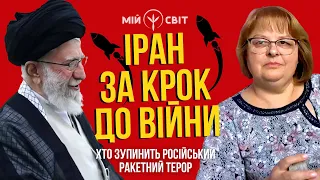 МІЙ СВІТ

ІРАН ЗА КРОК ДО ВІЙНИ

ХТО ЗУПИНИТЬ РОСІЙСЬКИЙ РАКЕТНИЙ ТЕРОР